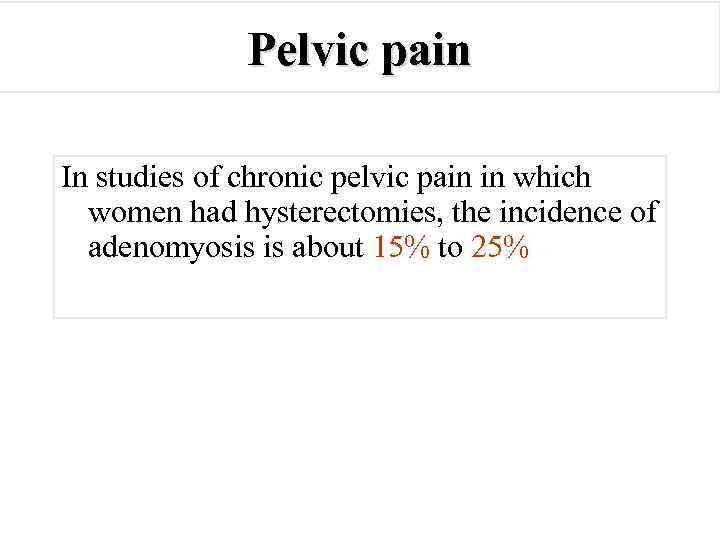 Pelvic pain

In studies of chronic pelvic pain in which women had hysterectomies, the incidence of adenomyosis is about 15% to 25%